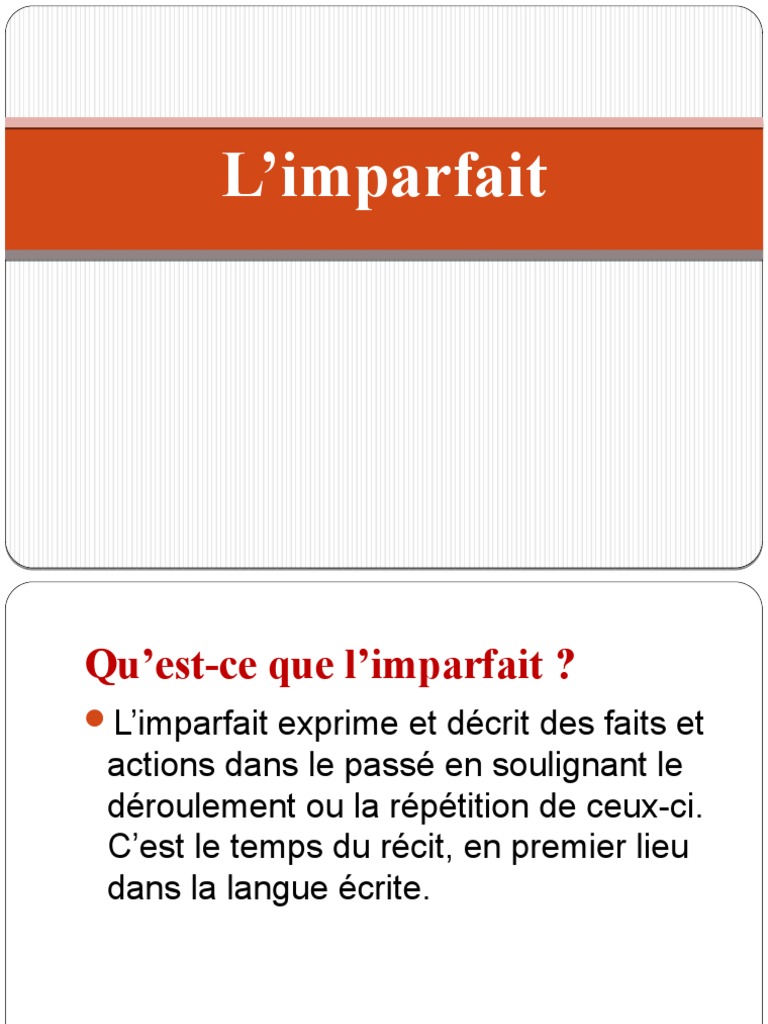 L’imparfait

Qu’est-ce que l’imparfait ?

L’imparfait exprime et décrit des faits et actions dans le passé en soulignant le déroulement ou la répétition de ceux-ci. C’est le temps du récit, en premier lieu dans la langue écrite.